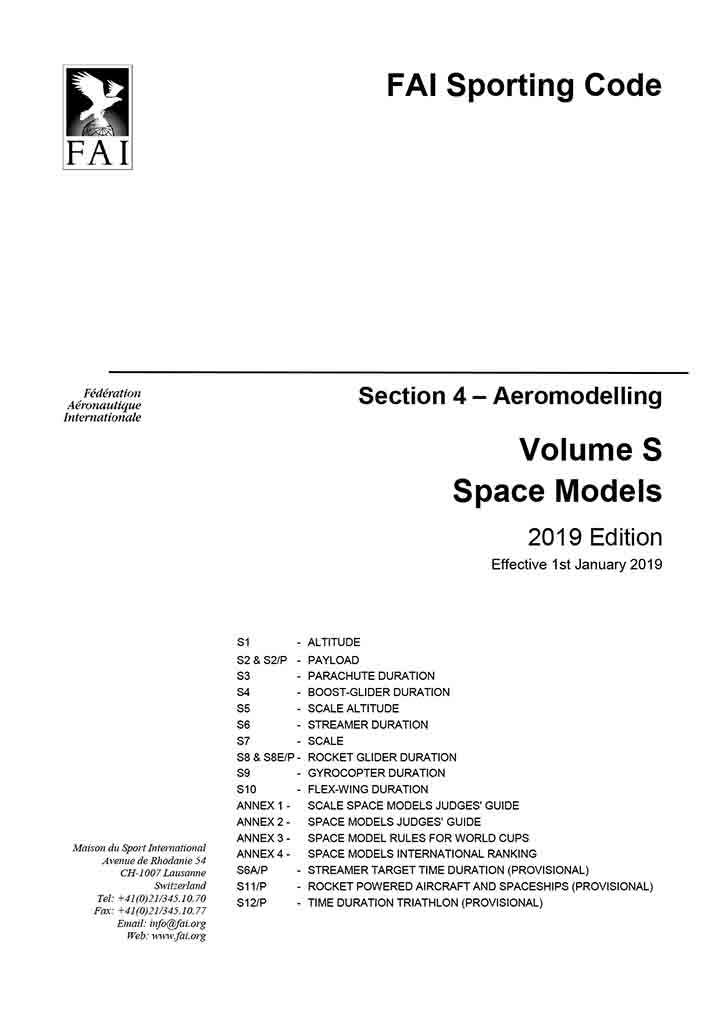 FAI

FAI Sporting Code

Fédération Aéronautique Internationale

Section 4 – Aeromodelling

Volume S
Space Models

2019 Edition

Effective 1st January 2019

S1 - ALTITUDE
S2 & S2/P - PAYLOAD
S3 - PARACHUTE DURATION
S4 - BOOST-GLIDER DURATION
S5 - SCALE ALTITUDE
S6 - STREAMER DURATION
S7 - SCALE
S8 & S8E/P - ROCKET GLIDER DURATION
S9 - GYROCOPTER DURATION
S10 - FLEX-WING DURATION
ANNEX 1 - SCALE SPACE MODELS JUDGES' GUIDE
ANNEX 2 - SPACE MODELS JUDGES' GUIDE
ANNEX 3 - SPACE MODEL RULES FOR WORLD CUPS
ANNEX 4 - SPACE MODELS INTERNATIONAL RANKING
S6A/P - STREAMER TARGET TIME DURATION (PROVISIONAL)
S11/P - ROCKET POWERED AIRCRAFT AND SPACESHIPS (PROVISIONAL)
S12/P - TIME DURATION TRIATHLON (PROVISIONAL)

Maison du Sport International
Avenue de Rhodanie 54
CH-1007 Lausanne
Switzerland
Tel: +41(0)21/345.10.70
Fax: +41(0)21/345.10.77
Email: info@fai.org
Web: www.fai.org